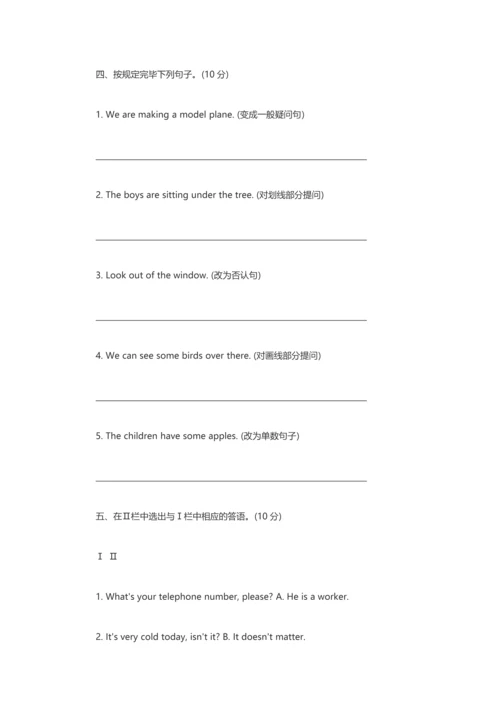 四、按规定完毕下列句子。(10 分)

1. We are making a model plane. (变成一般疑问句)

2. The boys are sitting under the tree. (对划线部分提问)

3. Look out of the window. (改为否认句)

4. We can see some birds over there. (对画线部分提问)

5. The children have some apples. (改为单数句子)

五、在Ⅱ栏中选出与Ⅰ栏中相应的答语。(10 分)

Ⅰ Ⅱ

1. What's your telephone number, please? A. He is a worker.

2. It's very cold today, isn't it? B. It doesn't matter.